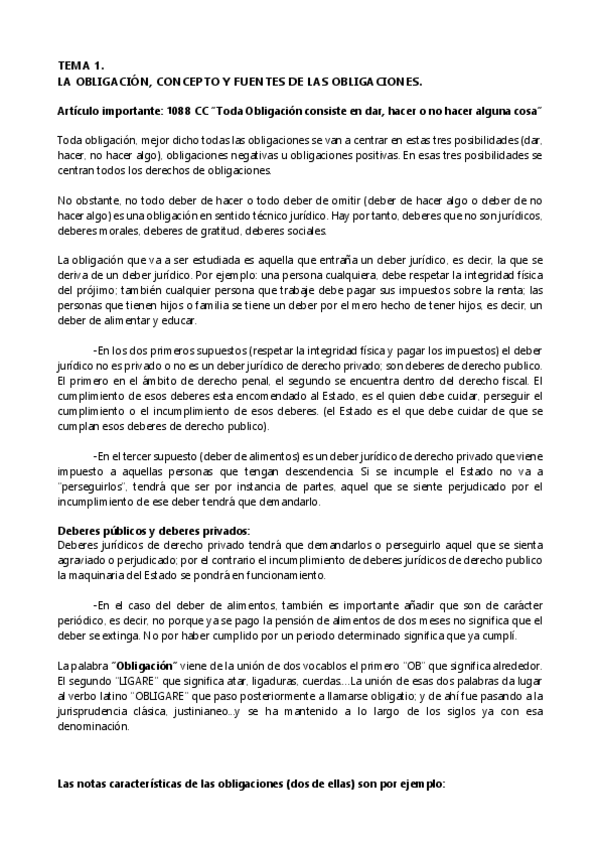 TEMA 1.
LA OBLIGACIÓN, CONCEPTO Y FUENTES DE LAS OBLIGACIONES.

Artículo importante: 1088 CC "Toda Obligación consiste en dar, hacer o no hacer alguna cosa"

Toda obligación, mejor dicho todas las obligaciones se van a centrar en estas tres posibilidades (dar, hacer, no hacer algo), obligaciones negativas u obligaciones positivas. En esas tres posibilidades se centran todos los derechos de obligaciones.

No obstante, no todo deber de hacer o todo deber de omitir (deber de hacer algo o deber de no hacer algo) es una obligación en sentido técnico jurídico. Hay por tanto, deberes que no son jurídicos, deberes morales, deberes de gratitud, deberes sociales.

La obligación que va a ser estudiada es aquella que entraña un deber jurídico, es decir, la que se deriva de un deber jurídico. Por ejemplo: una persona cualquiera, debe respetar la integridad física del prójimo; también cualquier persona que trabaje debe pagar sus impuestos sobre la renta; las personas que tienen hijos o familia se tiene un deber por el mero hecho de tener hijos, es decir, un deber de alimentar y educar.

-En los dos primeros supuestos (respetar la integridad física y pagar los impuestos) el deber jurídico no es privado o no es un deber jurídico de derecho privado; son deberes de derecho publico. El primero en el ámbito de derecho penal, el segundo se encuentra dentro del derecho fiscal. El cumplimiento de esos deberes esta encomendado al Estado, es el quien debe cuidar, perseguir el cumplimiento o el incumplimiento de esos deberes. (el Estado es el que debe cuidar de que se cumplan esos deberes de derecho publico).

-En el tercer supuesto (deber de alimentos) es un deber jurídico de derecho privado que viene impuesto a aquellas personas que tengan descendencia. Si se incumple el Estado no va a "perseguirlos", tendrá que ser por instancia de partes, aquel que se siente perjudicado por el incumplimiento de ese deber tendrá que demandarlo.

Deberes públicos y deberes privados:
Deberes jurídicos de derecho privado tendrá que demandarlos o perseguirlo aquel que se sienta agraviado o perjudicado; por el contrario el incumplimiento de deberes jurídicos de derecho publico la maquinaria del Estado se pondrá en funcionamiento.

-En el caso del deber de alimentos, también es importante añadir que son de carácter periódico, es decir, no porque ya se pago la pensión de alimentos de dos meses no significa que el deber se extinga. No por haber cumplido por un periodo determinado significa que ya cumplí.

La palabra "Obligación" viene de la unión de dos vocablos el primero "OB" que significa alrededor. El segundo "LIGARE" que significa atar, ligaduras, cuerdas....La unión de esas dos palabras da lugar al verbo latino "OBLIGARE" que paso posteriormente a llamarse obligatio; y de ahí fue pasando a la jurisprudencia clásica, justinianeo...y se ha mantenido a lo largo de los siglos ya con esa denominación.

Las notas características de las obligaciones (dos de ellas) son por ejemplo: